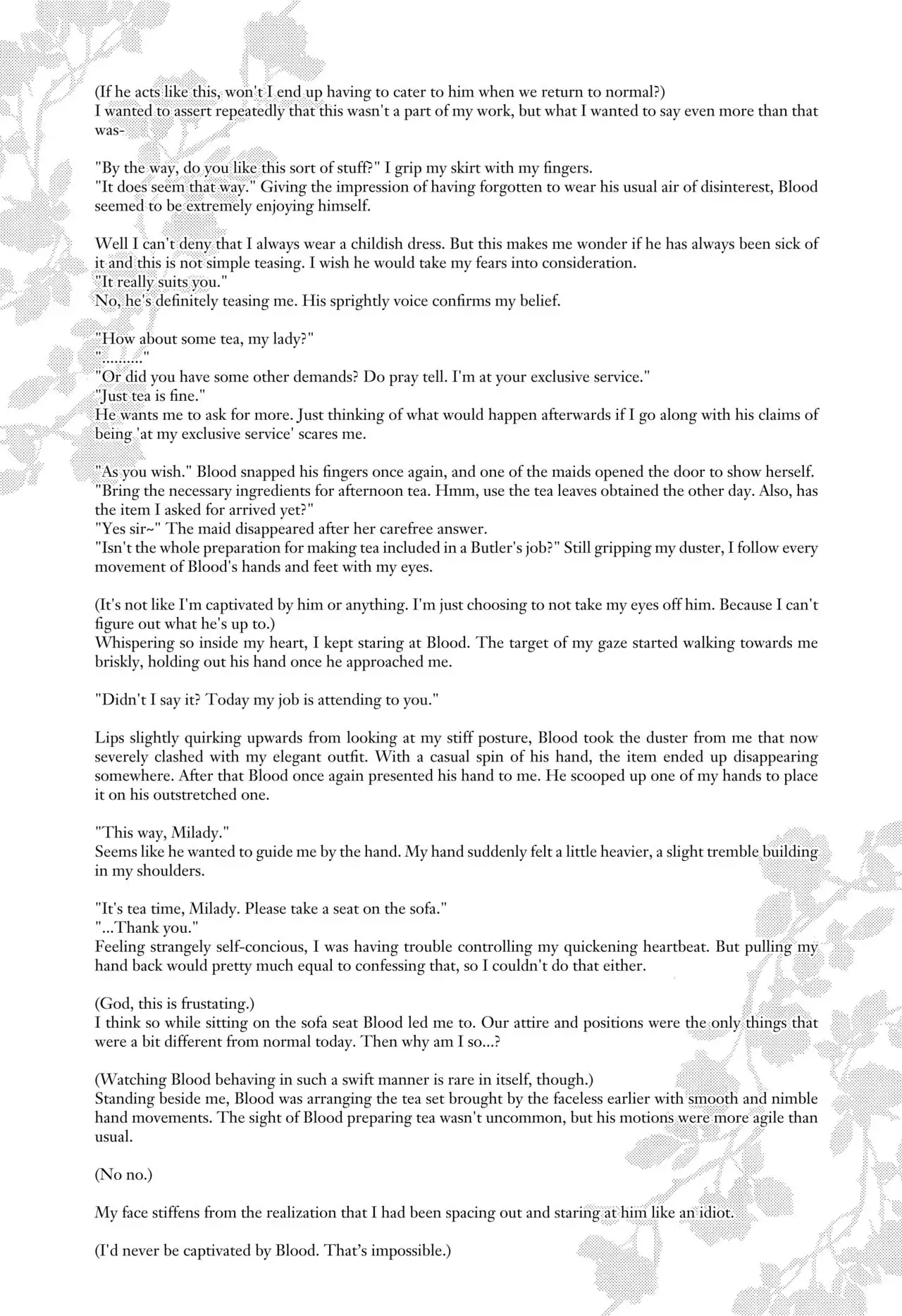 (If he acts like this, won't I end up having to cater to him when we return to normal?)
I wanted to assert repeatedly that this wasn't a part of my work, but what I wanted to say even more than that was-

"By the way, do you like this sort of stuff?" I grip my skirt with my fingers.
"It does seem that way." Giving the impression of having forgotten to wear his usual air of disinterest, Blood seemed to be extremely enjoying himself.

Well I can't deny that I always wear a childish dress. But this makes me wonder if he has always been sick of it and this is not simple teasing. I wish he would take my fears into consideration.
"It really suits you."
No, he's definitely teasing me. His sprightly voice confirms my belief.

"How about some tea, my lady?"
".........."
"Or did you have some other demands? Do pray tell. I'm at your exclusive service."
"Just tea is fine."
He wants me to ask for more. Just thinking of what would happen afterwards if I go along with his claims of being 'at my exclusive service' scares me.

"As you wish." Blood snapped his fingers once again, and one of the maids opened the door to show herself.
"Bring the necessary ingredients for afternoon tea. Hmm, use the tea leaves obtained the other day. Also, has the item I asked for arrived yet?"
"Yes sir~" The maid disappeared after her carefree answer.
"Isn't the whole preparation for making tea included in a Butler's job?" Still gripping my duster, I follow every movement of Blood's hands and feet with my eyes.

(It's not like I'm captivated by him or anything. I'm just choosing to not take my eyes off him. Because I can't figure out what he's up to.)
Whispering so inside my heart, I kept staring at Blood. The target of my gaze started walking towards me briskly, holding out his hand once he approached me.

"Didn't I say it? Today my job is attending to you."

Lips slightly quirking upwards from looking at my stiff posture, Blood took the duster from me that now severely clashed with my elegant outfit. With a casual spin of his hand, the item ended up disappearing somewhere. After that Blood once again presented his hand to me. He scooped up one of my hands to place it on his outstretched one.

"This way, Milady."
Seems like he wanted to guide me by the hand. My hand suddenly felt a little heavier, a slight tremble building in my shoulders.

"It's tea time, Milady. Please take a seat on the sofa."
"...Thank you."
Feeling strangely self-concious, I was having trouble controlling my quickening heartbeat. But pulling my hand back would pretty much equal to confessing that, so I couldn't do that either.

(God, this is frustating.)
I think so while sitting on the sofa seat Blood led me to. Our attire and positions were the only things that were a bit different from normal today. Then why am I so...?

(Watching Blood behaving in such a swift manner is rare in itself, though.)
Standing beside me, Blood was arranging the tea set brought by the faceless earlier with smooth and nimble hand movements. The sight of Blood preparing tea wasn't uncommon, but his motions were more agile than usual.

(No no.)

My face stiffens from the realization that I had been spacing out and staring at him like an idiot.

(I'd never be captivated by Blood. That's impossible.)